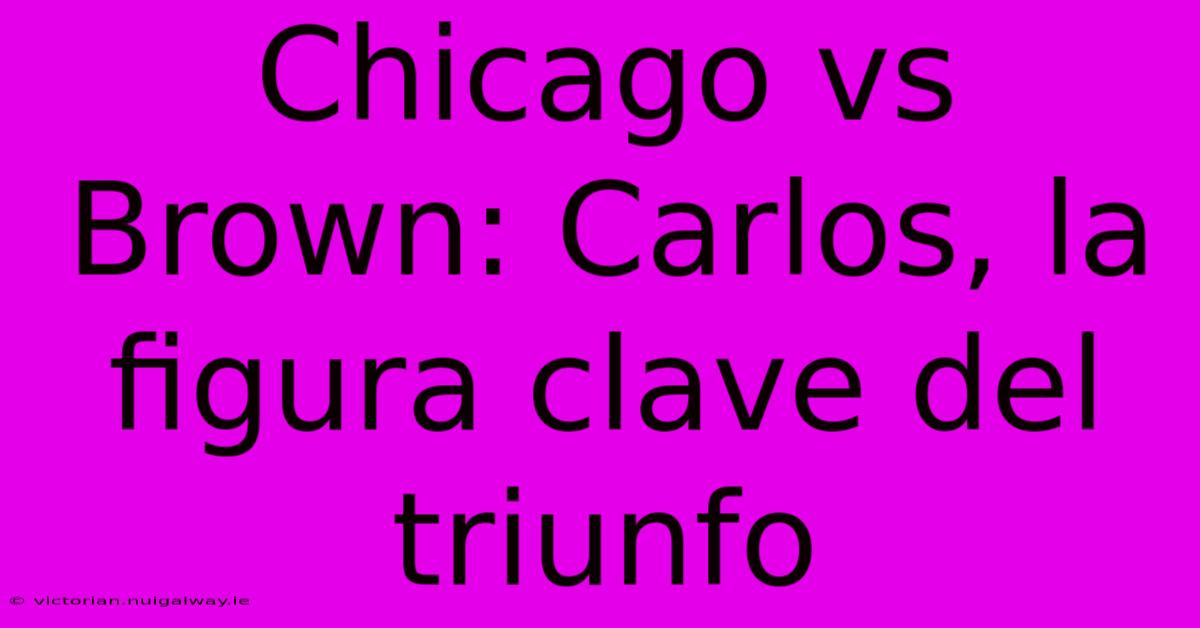 Chicago vs Brown: Carlos, la figura clave del triunfo

© victorian.nuigalway.ie